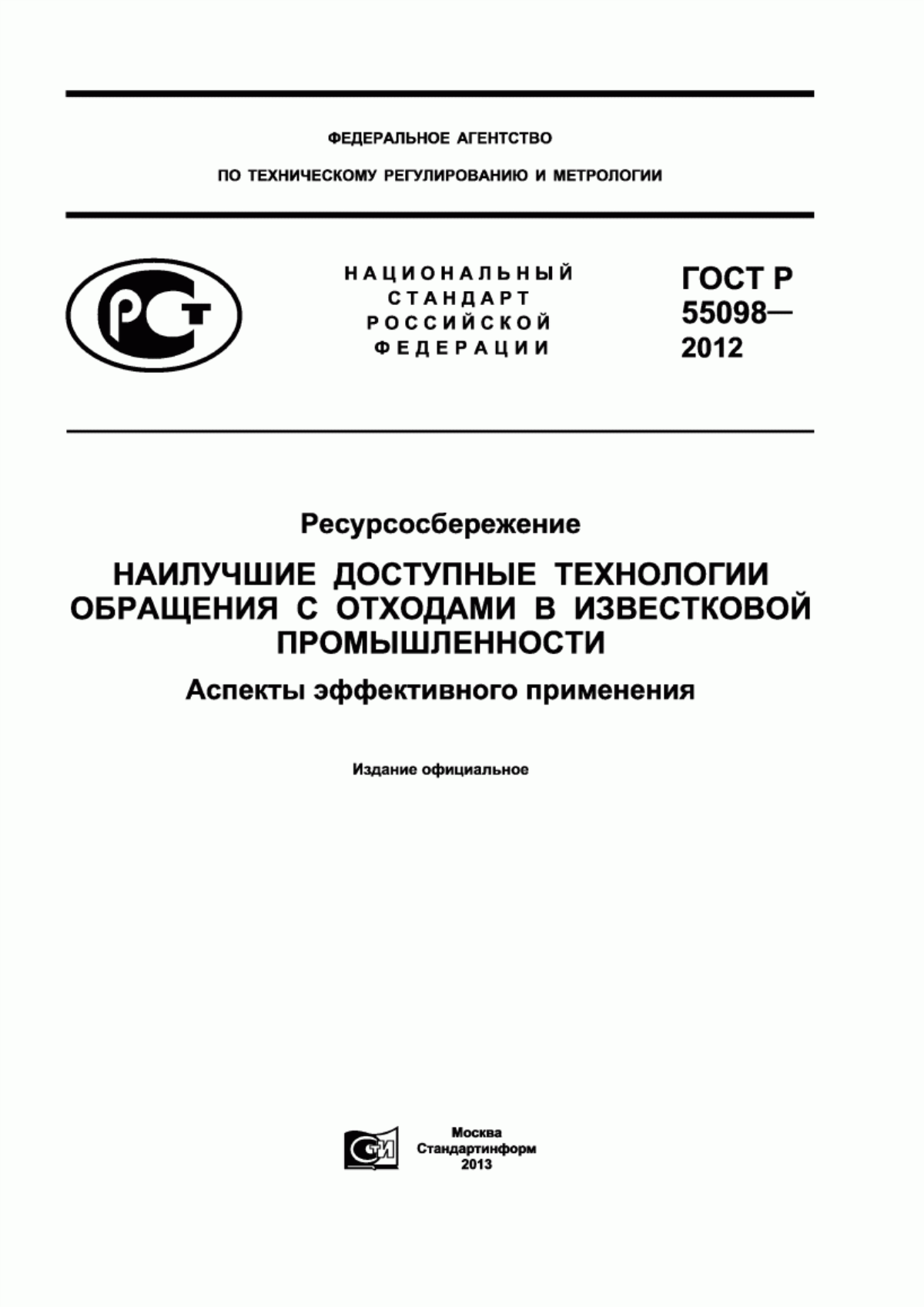 ФЕДЕРАЛЬНОЕ АГЕНТСТВО

ПО ТЕХНИЧЕСКОМУ РЕГУЛИРОВАНИЮ И МЕТРОЛОГИИ

РСТ

НАЦИОНАЛЬНЫЙ СТАНДАРТ РОССИЙСКОЙ ФЕДЕРАЦИИ

ГОСТ Р 55098— 2012

Ресурсосбережение

НАИЛУЧШИЕ ДОСТУПНЫЕ ТЕХНОЛОГИИ ОБРАЩЕНИЯ С ОТХОДАМИ В ИЗВЕСТКОВОЙ ПРОМЫШЛЕННОСТИ

Аспекты эффективного применения

Издание официальное

СТИ

Москва
Стандартинформ
2013